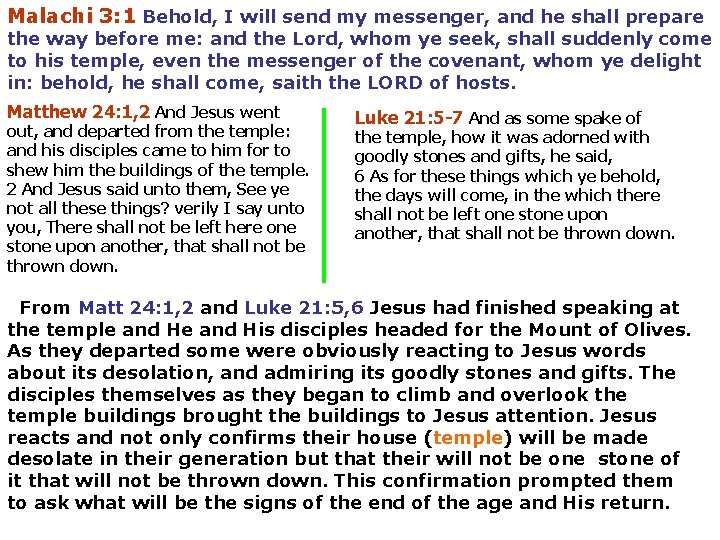 Malachi 3:1 Behold, I will send my messenger, and he shall prepare the way before me: and the Lord, whom ye seek, shall suddenly come to his temple, even the messenger of the covenant, whom ye delight in: behold, he shall come, saith the LORD of hosts.

Matthew 24:1,2 And Jesus went out, and departed from the temple: and his disciples came to him for to shew him the buildings of the temple. 2 And Jesus said unto them, See ye not all these things? verily I say unto you, There shall not be left here one stone upon another, that shall not be thrown down.

Luke 21:5-7 And as some spake of the temple, how it was adorned with goodly stones and gifts, he said, 6 As for these things which ye behold, the days will come, in the which there shall not be left one stone upon another, that shall not be thrown down.

From Matt 24:1,2 and Luke 21:5,6 Jesus had finished speaking at the temple and He and His disciples headed for the Mount of Olives. As they departed some were obviously reacting to Jesus words about its desolation, and admiring its goodly stones and gifts. The disciples themselves as they began to climb and overlook the temple buildings brought the buildings to Jesus attention. Jesus reacts and not only confirms their house (temple) will be made desolate in their generation but that their will not be one stone of it that will not be thrown down. This confirmation prompted them to ask what will be the signs of the end of the age and His return.